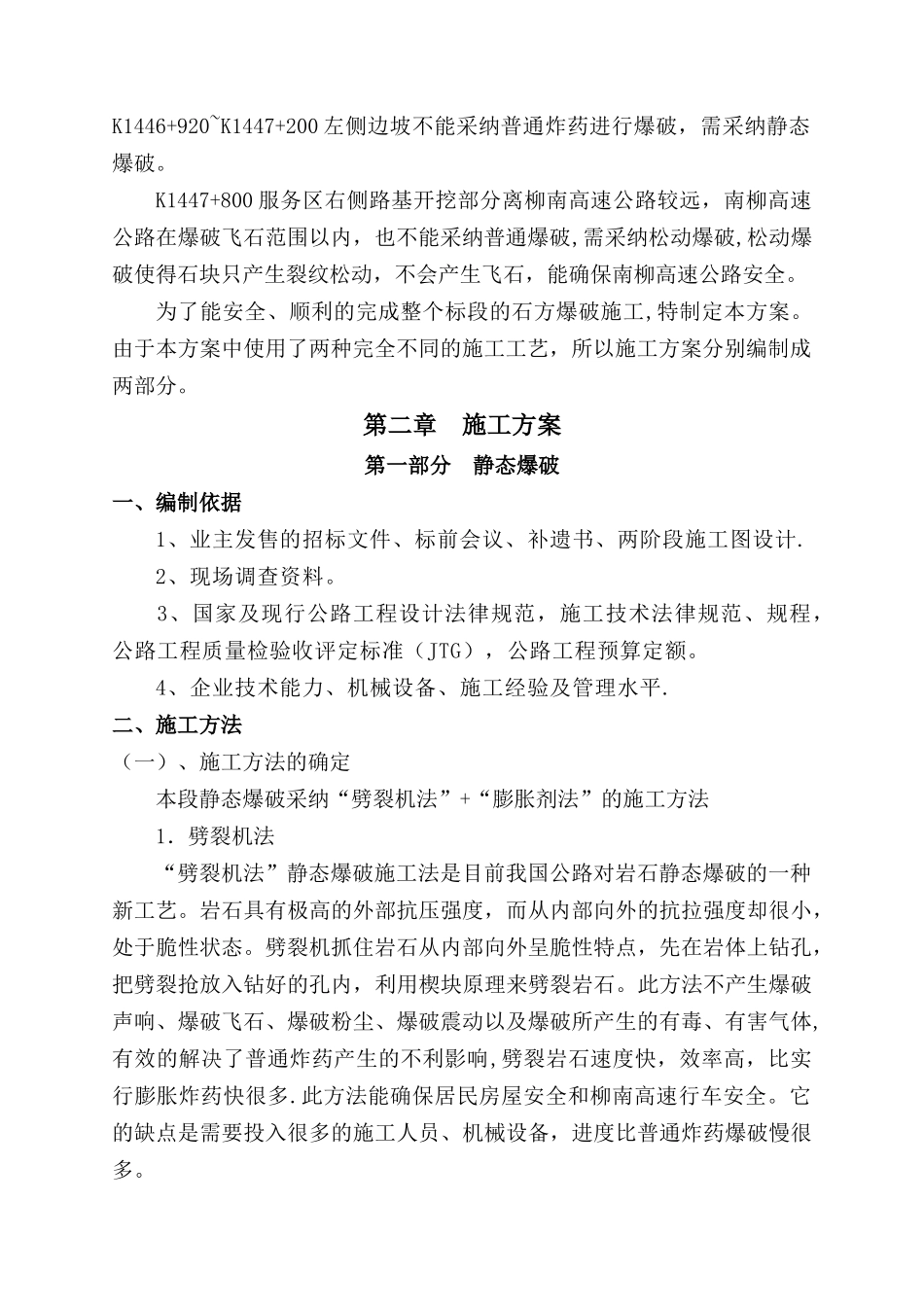 K1446+920~K1447+200 左侧边坡不能采纳普通炸药进行爆破，需采纳静态爆破。

K1447+800 服务区右侧路基开挖部分离柳南高速公路较远，南柳高速公路在爆破飞石范围以内，也不能采纳普通爆破,需采纳松动爆破,松动爆破使得石块只产生裂纹松动，不会产生飞石，能确保南柳高速公路安全。

为了能安全、顺利的完成整个标段的石方爆破施工,特制定本方案。由于本方案中使用了两种完全不同的施工工艺，所以施工方案分别编制成两部分。

第二章 施工方案

第一部分 静态爆破

一、编制依据

1、业主发售的招标文件、标前会议、补遗书、两阶段施工图设计.

2、现场调查资料。

3、国家及现行公路工程设计法律规范，施工技术法律规范、规程，公路工程质量检验收评定标准（JTG），公路工程预算定额。

4、企业技术能力、机械设备、施工经验及管理水平.

二、施工方法

（一）、施工方法的确定

本段静态爆破采纳“劈裂机法”+“膨胀剂法”的施工方法

1．劈裂机法

“劈裂机法”静态爆破施工法是目前我国公路对岩石静态爆破的一种新工艺。岩石具有极高的外部抗压强度，而从内部向外的抗拉强度却很小，处于脆性状态。劈裂机抓住岩石从内部向外呈脆性特点，先在岩体上钻孔，把劈裂抢放入钻好的孔内，利用楔块原理来劈裂岩石。此方法不产生爆破声响、爆破飞石、爆破粉尘、爆破震动以及爆破所产生的有毒、有害气体,有效的解决了普通炸药产生的不利影响,劈裂岩石速度快，效率高，比实行膨胀炸药快很多.此方法能确保居民房屋安全和柳南高速行车安全。它的缺点是需要投入很多的施工人员、机械设备，进度比普通炸药爆破慢很多。